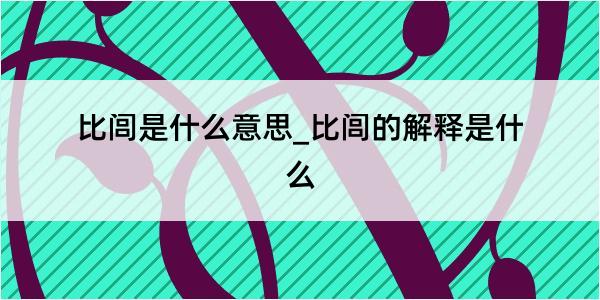 比间是什么意思_比间的解释是什么